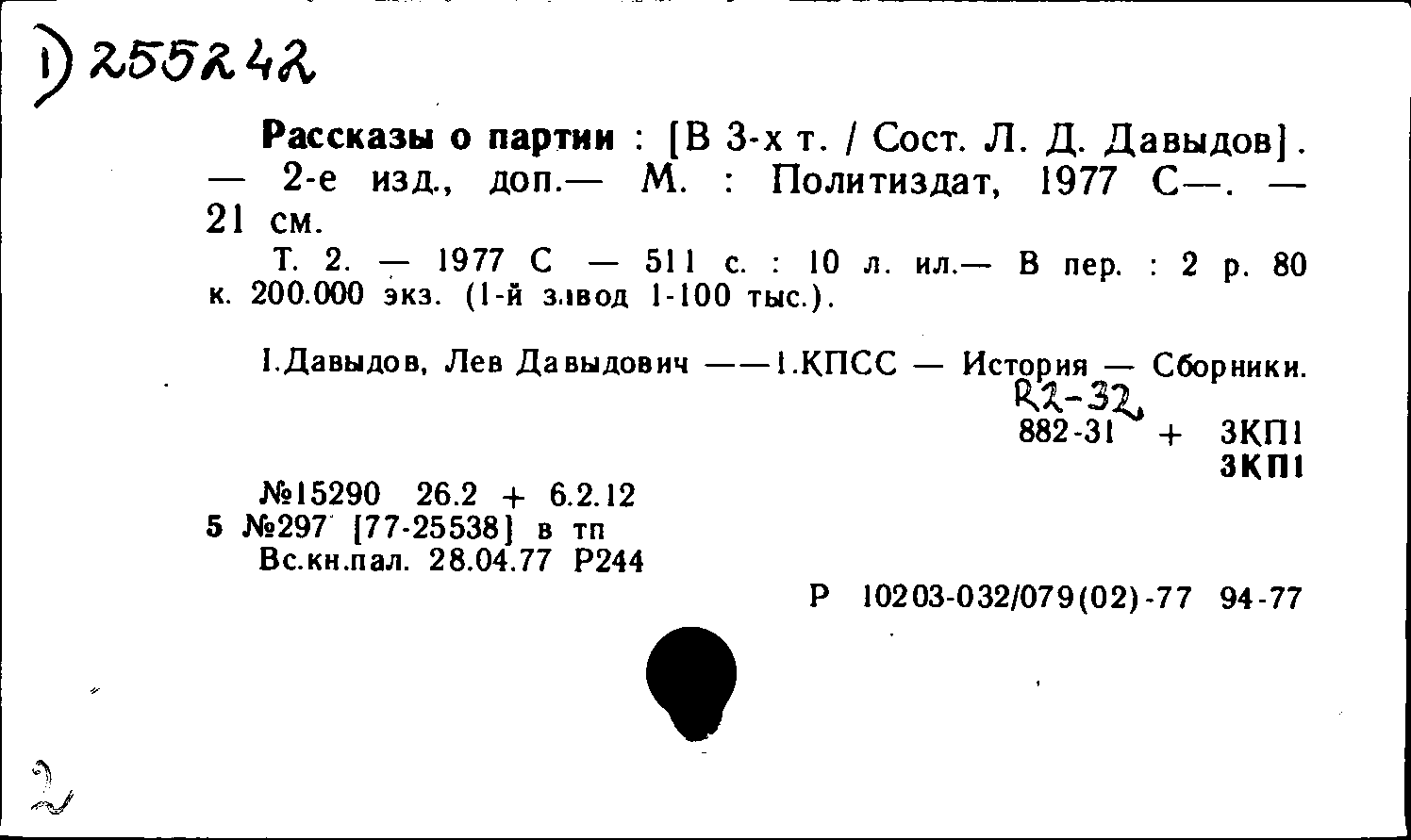 1) 255242

Рассказы о партии : [В 3-х т. / Сост. Л. Д. Давыдов]. — 2-е изд., доп.— М. : Политиздат, 1977 С—. — 21 см.

Т. 2. — 1977 С — 511 с. : 10 л. ил.— В пер. : 2 р. 80 к. 200.000 экз. (1-й завод 1-100 тыс.).

I.Давыдов, Лев Давыдович ——1.КПСС — История — Сборники.

R2-32
882-31 + 3КП1
3КП1

№15290 26.2 + 6.2.12
5 №297 [77-25538] в тп
Вс.кн.пал. 28.04.77 Р244

Р 10203-032/079(02)-77 94-77

2